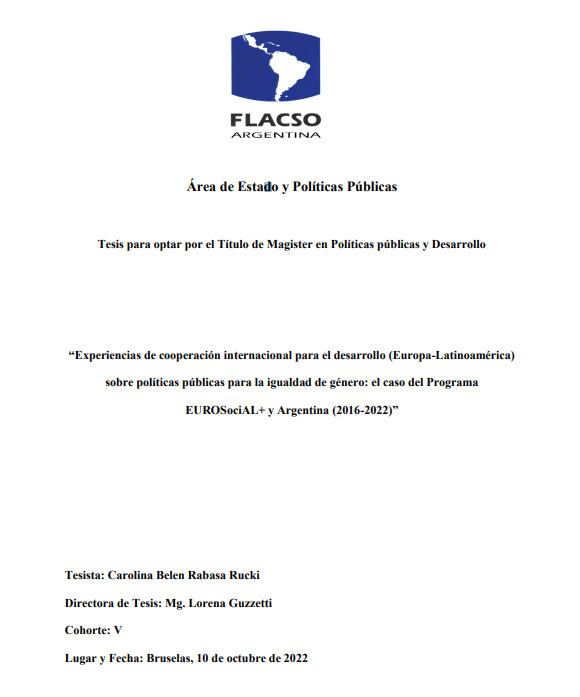 FLACSO
ARGENTINA

Área de Estado y Políticas Públicas

Tesis para optar por el Título de Magister en Políticas públicas y Desarrollo

“Experiencias de cooperación internacional para el desarrollo (Europa-Latinoamérica) sobre políticas públicas para la igualdad de género: el caso del Programa EUROSociAL+ y Argentina (2016-2022)”

Tesista: Carolina Belen Rabasa Rucki

Directora de Tesis: Mg. Lorena Guzzetti

Cohorte: V

Lugar y Fecha: Bruselas, 10 de octubre de 2022